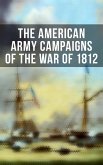 THE AMERICAN ARMY CAMPAIGNS OF THE WAR OF 1812